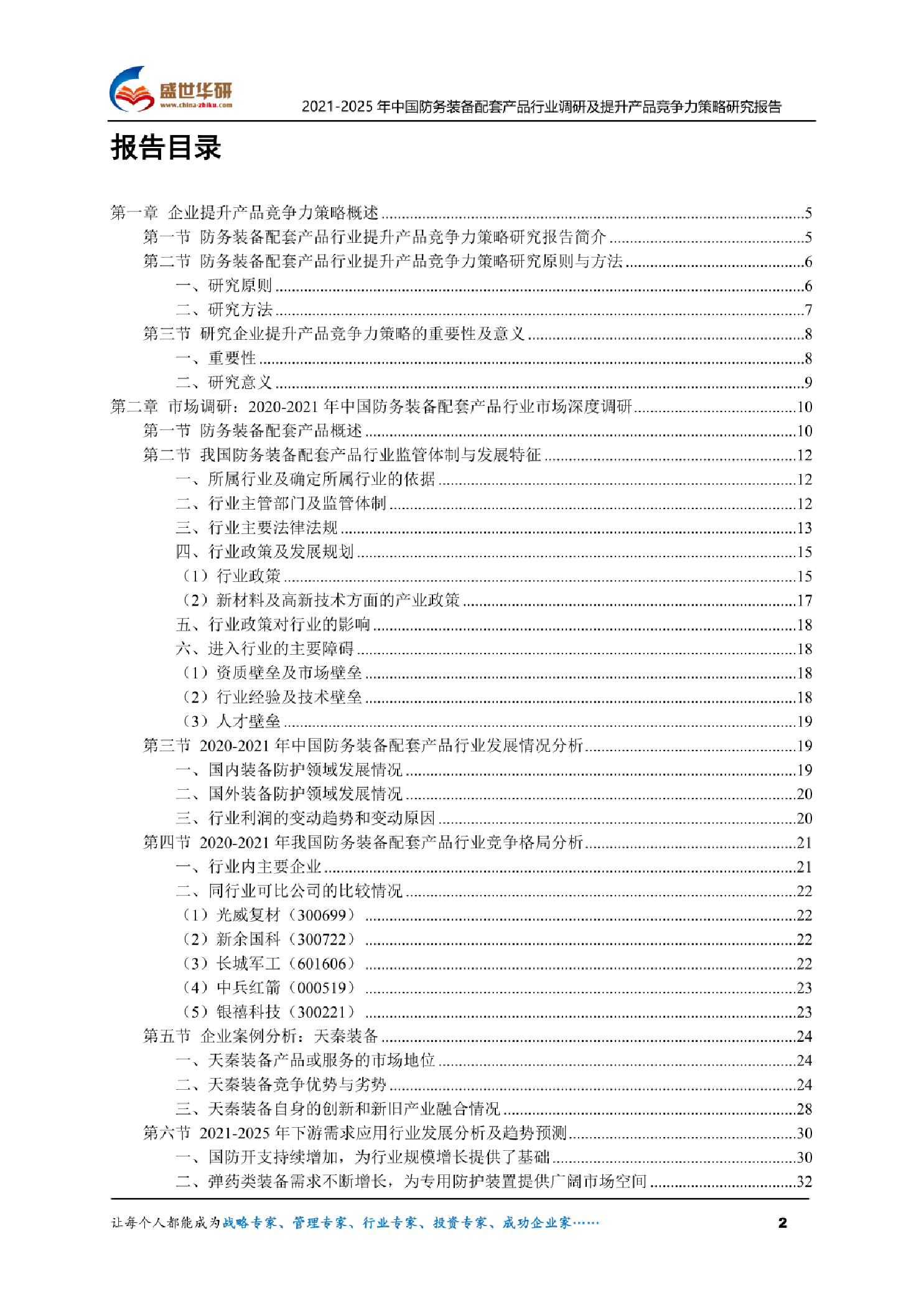 盛世华研
www.china-zhiku.com
2021-2025 年中国防务装备配套产品行业调研及提升产品竞争力策略研究报告

报告目录

第一章 企业提升产品竞争力策略概述......5
第一节 防务装备配套产品行业提升产品竞争力策略研究报告简介......5
第二节 防务装备配套产品行业提升产品竞争力策略研究原则与方法......6
一、研究原则......6
二、研究方法......7
第三节 研究企业提升产品竞争力策略的重要性及意义......8
一、重要性......8
二、研究意义......9
第二章 市场调研：2020-2021 年中国防务装备配套产品行业市场深度调研......10
第一节 防务装备配套产品概述......10
第二节 我国防务装备配套产品行业监管体制与发展特征......12
一、所属行业及确定所属行业的依据......12
二、行业主管部门及监管体制......12
三、行业主要法律法规......13
四、行业政策及发展规划......15
（1）行业政策......15
（2）新材料及高新技术方面的产业政策......17
五、行业政策对行业的影响......18
六、进入行业的主要障碍......18
（1）资质壁垒及市场壁垒......18
（2）行业经验及技术壁垒......18
（3）人才壁垒......19
第三节 2020-2021 年中国防务装备配套产品行业发展情况分析......19
一、国内装备防护领域发展情况......19
二、国外装备防护领域发展情况......20
三、行业利润的变动趋势和变动原因......20
第四节 2020-2021 年我国防务装备配套产品行业竞争格局分析......21
一、行业内主要企业......21
二、同行业可比公司的比较情况......22
（1）光威复材（300699）......22
（2）新余国科（300722）......22
（3）长城军工（601606）......22
（4）中兵红箭（000519）......23
（5）银禧科技（300221）......23
第五节 企业案例分析：天秦装备......24
一、天秦装备产品或服务的市场地位......24
二、天秦装备竞争优势与劣势......24
三、天秦装备自身的创新和新旧产业融合情况......28
第六节 2021-2025 年下游需求应用行业发展分析及趋势预测......30
一、国防开支持续增加，为行业规模增长提供了基础......30
二、弹药类装备需求不断增长，为专用防护装置提供广阔市场空间......32

让每个人都能成为战略专家、管理专家、行业专家、投资专家、成功企业家……
2